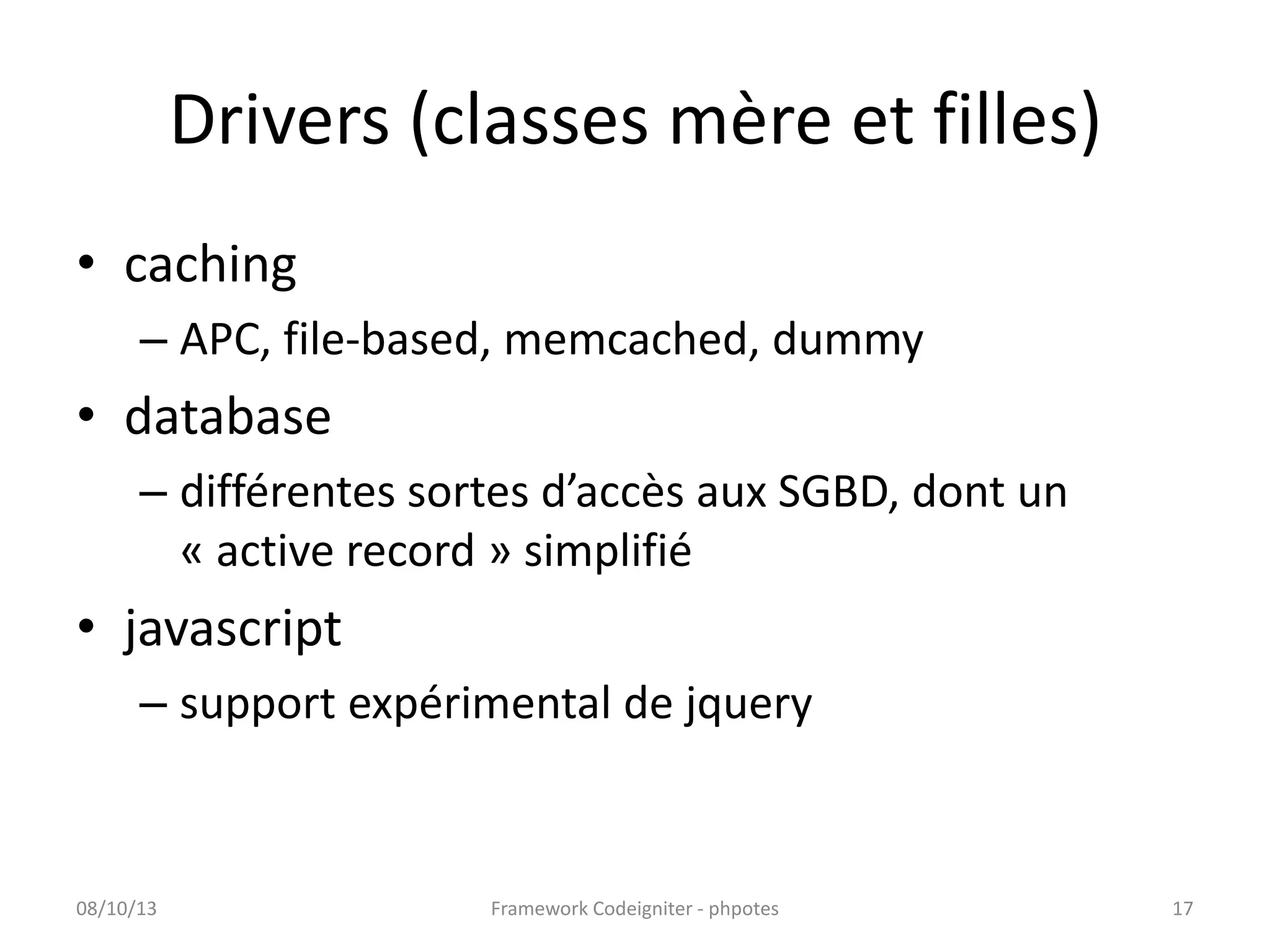 Drivers (classes mère et filles)

• caching
– APC, file-based, memcached, dummy
• database
– différentes sortes d'accès aux SGBD, dont un « active record » simplifié
• javascript
– support expérimental de jquery

08/10/13 Framework Codeigniter - phpotes 17